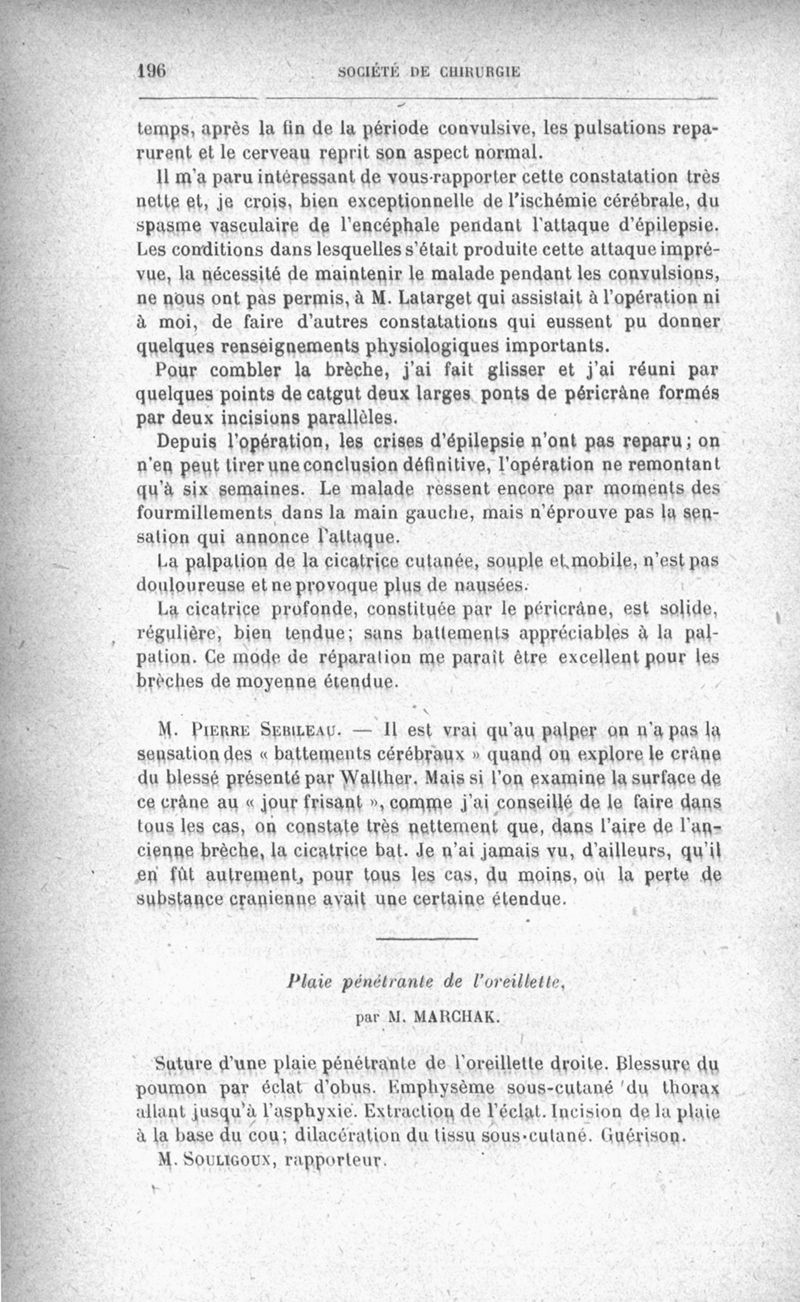 196 SOCIÉTÉ DE CHIRURGIE

temps, après la fin de la période convulsive, les pulsations reparurent et le cerveau reprit son aspect normal.

Il m'a paru intéressant de vous rapporter cette constatation très nette et, je crois, bien exceptionnelle de l'ischémie cérébrale, du spasme vasculaire de l'encéphale pendant l'attaque d'épilepsie. Les conditions dans lesquelles s'était produite cette attaque imprévue, la nécessité de maintenir le malade pendant les convulsions, ne nous ont pas permis, à M. Latarget qui assistait à l'opération ni à moi, de faire d'autres constatations qui eussent pu donner quelques renseignements physiologiques importants.

Pour combler la brèche, j'ai fait glisser et j'ai réuni par quelques points de catgut deux larges ponts de péricrâne formés par deux incisions parallèles.

Depuis l'opération, les crises d'épilepsie n'ont pas reparu; on n'en peut tirer une conclusion définitive, l'opération ne remontant qu'à six semaines. Le malade ressent encore par moments des fourmillements dans la main gauche, mais n'éprouve pas la sensation qui annonce l'attaque.

La palpation de la cicatrice cutanée, souple et mobile, n'est pas douloureuse et ne provoque plus de nausées.

La cicatrice profonde, constituée par le péricrâne, est solide, régulière, bien tendue; sans battements appréciables à la palpation. Ce mode de réparation me paraît être excellent pour les brèches de moyenne étendue.

M. PIERRE SEBILEAU. — Il est vrai qu'au palper on n'a pas la sensation des « battements cérébraux » quand on explore le crâne du blessé présenté par Walther. Mais si l'on examine la surface de ce crâne au « jour frisant », comme j'ai conseillé de le faire dans tous les cas, on constate très nettement que, dans l'aire de l'ancienne brèche, la cicatrice bat. Je n'ai jamais vu, d'ailleurs, qu'il en fût autrement, pour tous les cas, du moins, où la perte de substance cranienne avait une certaine étendue.

Plaie pénétrante de l'oreillette,

par M. MARCHAK.

Suture d'une plaie pénétrante de l'oreillette droite. Blessure du poumon par éclat d'obus. Emphysème sous-cutané du thorax allant jusqu'à l'asphyxie. Extraction de l'éclat. Incision de la plaie à la base du cou; dilacération du tissu sous-cutané. Guérison.

M. SOULIGOUX, rapporteur.